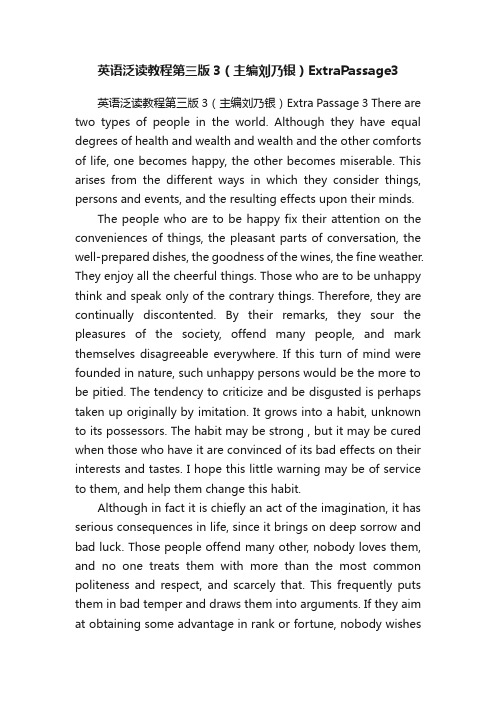 英语泛读教程第三版 3（主编刘乃银）ExtraPassage3

英语泛读教程第三版 3（主编刘乃银）Extra Passage 3 There are two types of people in the world. Although they have equal degrees of health and wealth and wealth and the other comforts of life, one becomes happy, the other becomes miserable. This arises from the different ways in which they consider things, persons and events, and the resulting effects upon their minds.

The people who are to be happy fix their attention on the conveniences of things, the pleasant parts of conversation, the well-prepared dishes, the goodness of the wines, the fine weather. They enjoy all the cheerful things. Those who are to be unhappy think and speak only of the contrary things. Therefore, they are continually discontented. By their remarks, they sour the pleasures of the society, offend many people, and mark themselves disagreeable everywhere. If this turn of mind were founded in nature, such unhappy persons would be the more to be pitied. The tendency to criticize and be disgusted is perhaps taken up originally by imitation. It grows into a habit, unknown to its possessors. The habit may be strong , but it may be cured when those who have it are convinced of its bad effects on their interests and tastes. I hope this little warning may be of service to them, and help them change this habit.

Although in fact it is chiefly an act of the imagination, it has serious consequences in life, since it brings on deep sorrow and bad luck. Those people offend many other, nobody loves them, and no one treats them with more than the most common politeness and respect, and scarcely that. This frequently puts them in bad temper and draws them into arguments. If they aim at obtaining some advantage in rank or fortune, nobody wishes